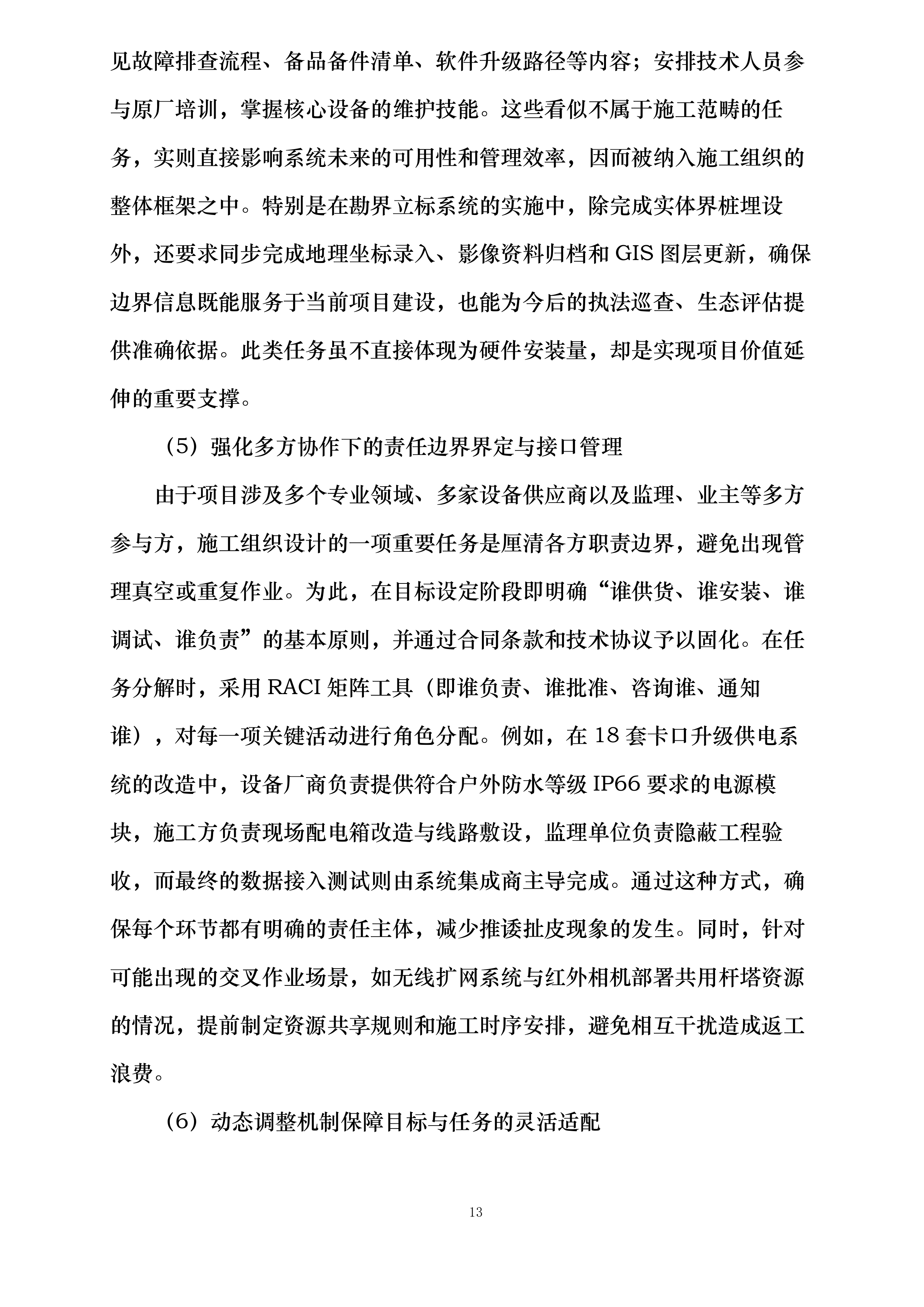 见故障排查流程、备品备件清单、软件升级路径等内容；安排技术人员参与原厂培训，掌握核心设备的维护技能。这些看似不属于施工范畴的任务，实则直接影响系统未来的可用性和管理效率，因而被纳入施工组织的整体框架之中。特别是在勘界立标系统的实施中，除完成实体界桩埋设外，还要求同步完成地理坐标录入、影像资料归档和 GIS 图层更新，确保边界信息既能服务于当前项目建设，也能为今后的执法巡查、生态评估提供准确依据。此类任务虽不直接体现为硬件安装量，却是实现项目价值延伸的重要支撑。

（5）强化多方协作下的责任边界界定与接口管理

由于项目涉及多个专业领域、多家设备供应商以及监理、业主等多方参与方，施工组织设计的一项重要任务是厘清各方职责边界，避免出现管理真空或重复作业。为此，在目标设定阶段即明确“谁供货、谁安装、谁调试、谁负责”的基本原则，并通过合同条款和技术协议予以固化。在任务分解时，采用 RACI 矩阵工具（即谁负责、谁批准、咨询谁、通知谁），对每一项关键活动进行角色分配。例如，在 18 套卡口升级供电系统的改造中，设备厂商负责提供符合户外防水等级 IP66 要求的电源模块，施工方负责现场配电箱改造与线路敷设，监理单位负责隐蔽工程验收，而最终的数据接入测试则由系统集成商主导完成。通过这种方式，确保每个环节都有明确的责任主体，减少推诿扯皮现象的发生。同时，针对可能出现的交叉作业场景，如无线扩网系统与红外相机部署共用杆塔资源的情况，提前制定资源共享规则和施工时序安排，避免相互干扰造成返工浪费。

（6）动态调整机制保障目标与任务的灵活适配

13